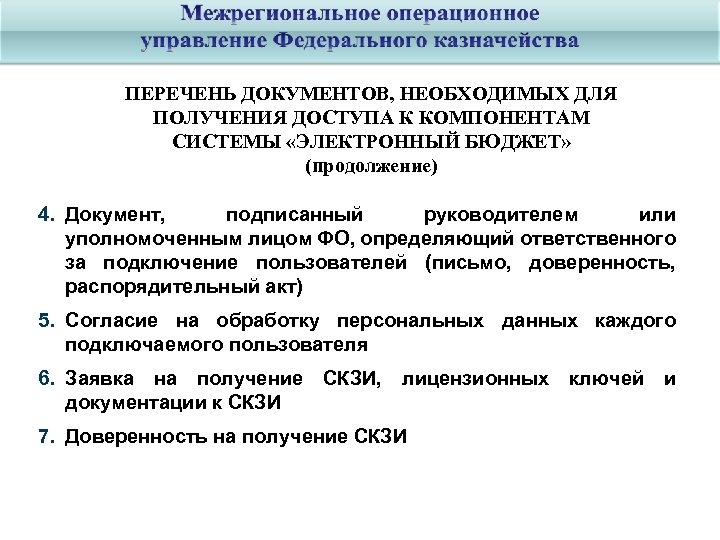 Межрегиональное операционное управление Федерального казначейства

ПЕРЕЧЕНЬ ДОКУМЕНТОВ, НЕОБХОДИМЫХ ДЛЯ ПОЛУЧЕНИЯ ДОСТУПА К КОМПОНЕНТАМ СИСТЕМЫ «ЭЛЕКТРОННЫЙ БЮДЖЕТ»
(продолжение)

4. Документ, подписанный руководителем или уполномоченным лицом ФО, определяющий ответственного за подключение пользователей (письмо, доверенность, распорядительный акт)

5. Согласие на обработку персональных данных каждого подключаемого пользователя

6. Заявка на получение СКЗИ, лицензионных ключей и документации к СКЗИ

7. Доверенность на получение СКЗИ